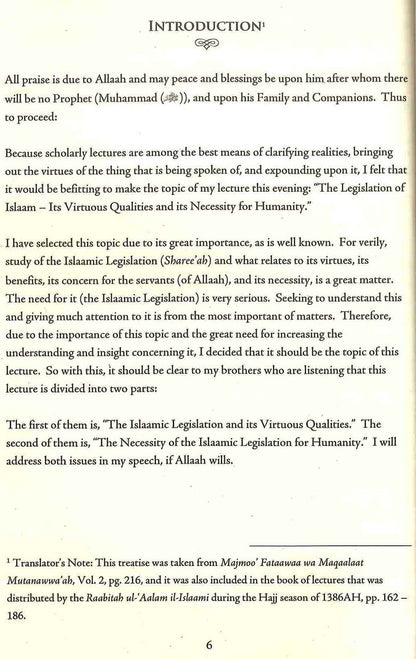 INTRODUCTION$^1$

All praise is due to Allaah and may peace and blessings be upon him after whom there will be no Prophet (Muhammad (ﷺ)), and upon his Family and Companions. Thus to proceed:

Because scholarly lectures are among the best means of clarifying realities, bringing out the virtues of the thing that is being spoken of, and expounding upon it, I felt that it would be befitting to make the topic of my lecture this evening: "The Legislation of Islaam – Its Virtuous Qualities and its Necessity for Humanity."

I have selected this topic due to its great importance, as is well known. For verily, study of the Islaamic Legislation (Sharee'ah) and what relates to its virtues, its benefits, its concern for the servants (of Allaah), and its necessity, is a great matter. The need for it (the Islaamic Legislation) is very serious. Seeking to understand this and giving much attention to it is from the most important of matters. Therefore, due to the importance of this topic and the great need for increasing the understanding and insight concerning it, I decided that it should be the topic of this lecture. So with this, it should be clear to my brothers who are listening that this lecture is divided into two parts:

The first of them is, "The Islaamic Legislation and its Virtuous Qualities." The second of them is, "The Necessity of the Islaamic Legislation for Humanity." I will address both issues in my speech, if Allaah wills.

$^1$ Translator's Note: This treatise was taken from Majmoo' Fataawaa wa Maqaalaat Mutanawwa'ah, Vol. 2, pg. 216, and it was also included in the book of lectures that was distributed by the Raabitah ul-'Aalam il-Islaami during the Hajj season of 1386AH, pp. 162 – 186.

6